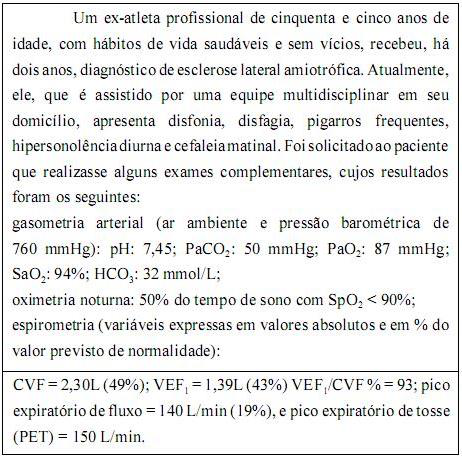 Um ex-atleta profissional de cinquenta e cinco anos de idade, com hábitos de vida saudáveis e sem vícios, recebeu, há dois anos, diagnóstico de esclerose lateral amiotrófica. Atualmente, ele, que é assistido por uma equipe multidisciplinar em seu domicílio, apresenta disfonia, disfagia, pigarros frequentes, hipersonolência diurna e cefaleia matinal. Foi solicitado ao paciente que realizasse alguns exames complementares, cujos resultados foram os seguintes:
gasometria arterial (ar ambiente e pressão barométrica de 760 mmHg): pH: 7,45; $PaCO_2$: 50 mmHg; $PaO_2$: 87 mmHg; $SaO_2$: 94%; $HCO_3$: 32 mmol/L;
oximetria noturna: 50% do tempo de sono com $SpO_2$ < 90%;
espirometria (variáveis expressas em valores absolutos e em % do valor previsto de normalidade):

CVF = 2,30L (49%); $VEF_1$ = 1,39L (43%) $VEF_1$/CVF % = 93; pico expiratório de fluxo = 140 L/min (19%), e pico expiratório de tosse (PET) = 150 L/min.